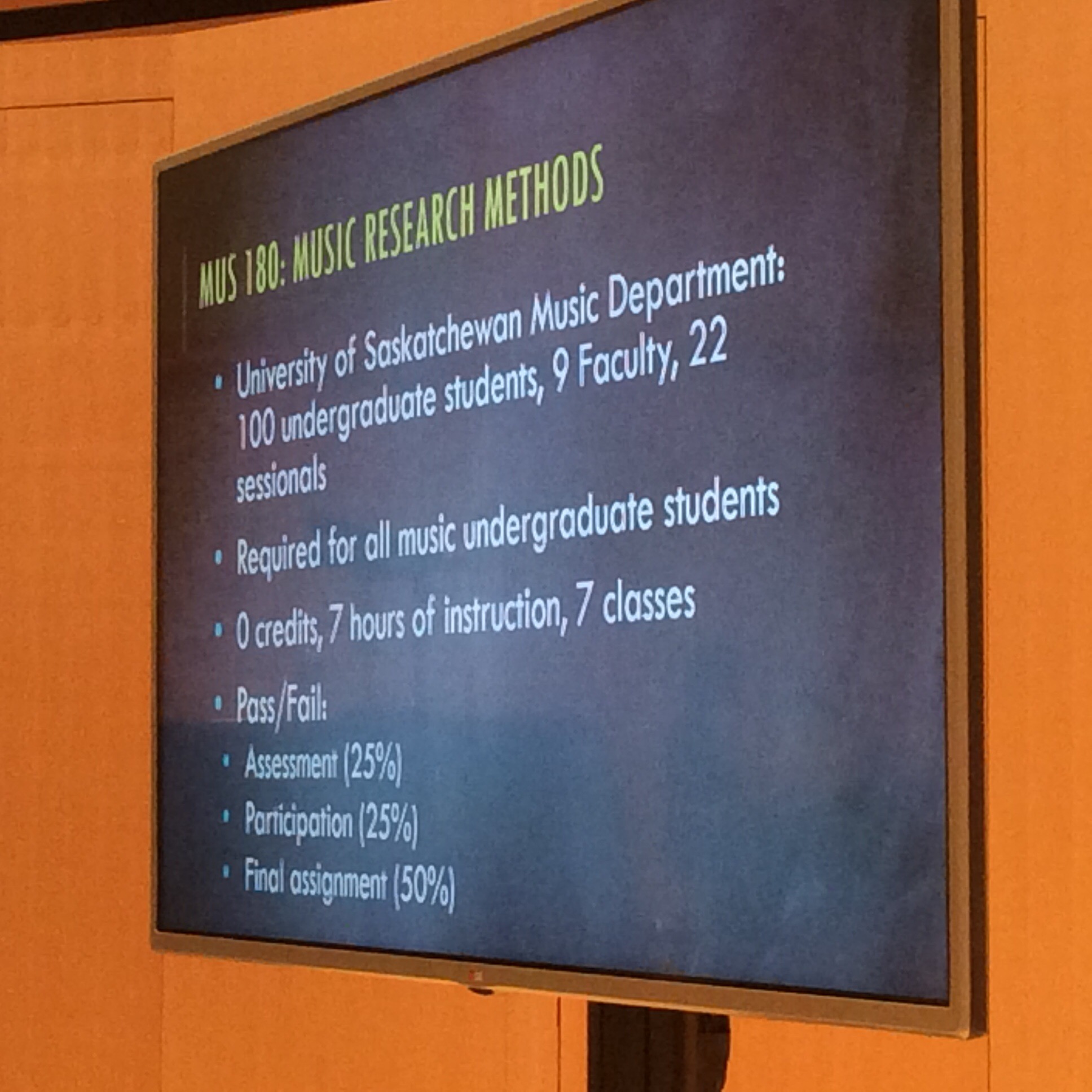 MUS 180: MUSIC RESEARCH METHODS

• University of Saskatchewan Music Department: 100 undergraduate students, 9 Faculty, 22 sessionals

• Required for all music undergraduate students

• 0 credits, 7 hours of instruction, 7 classes

• Pass/Fail:

• Assessment (25%)

• Participation (25%)

• Final assignment (50%)